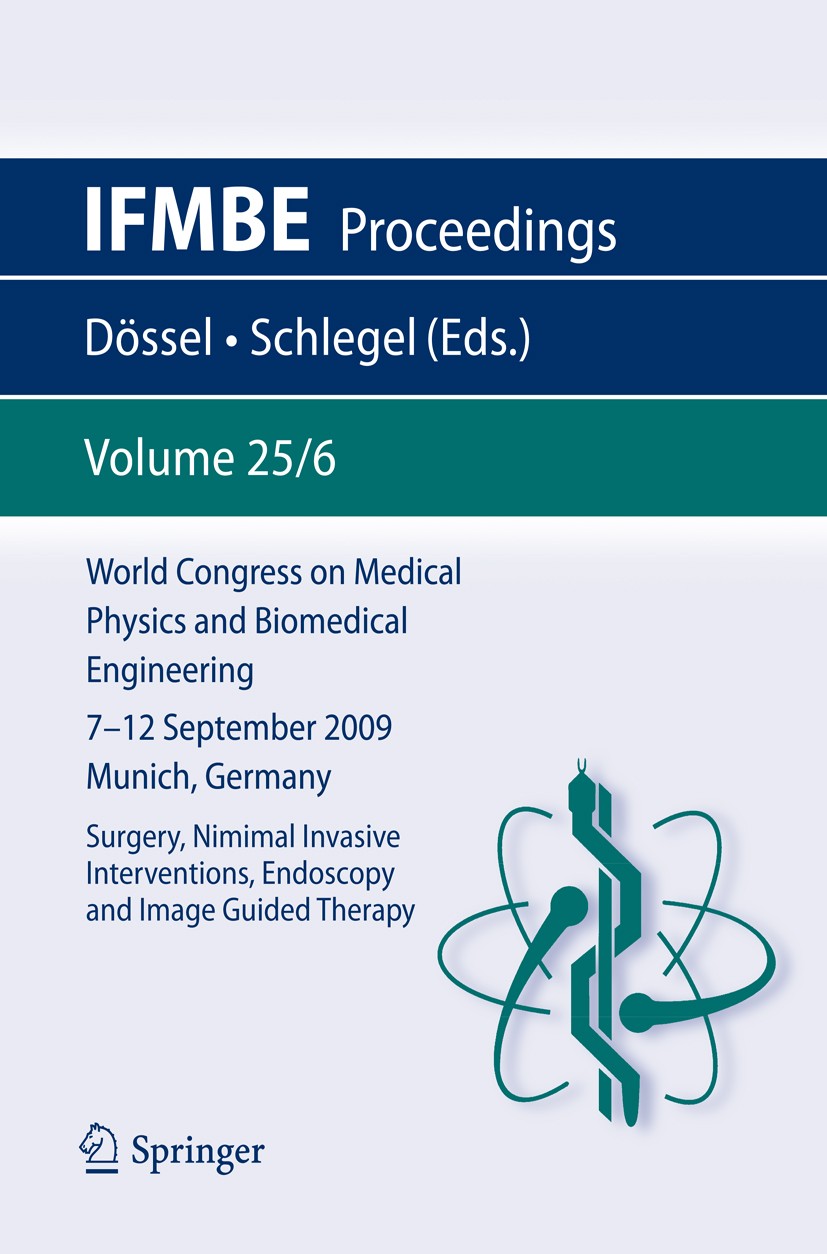 IFMBE Proceedings

Dössel • Schlegel (Eds.)

Volume 25/6

World Congress on Medical Physics and Biomedical Engineering

7–12 September 2009
Munich, Germany

Surgery, Nimimal Invasive Interventions, Endoscopy and Image Guided Therapy

Springer